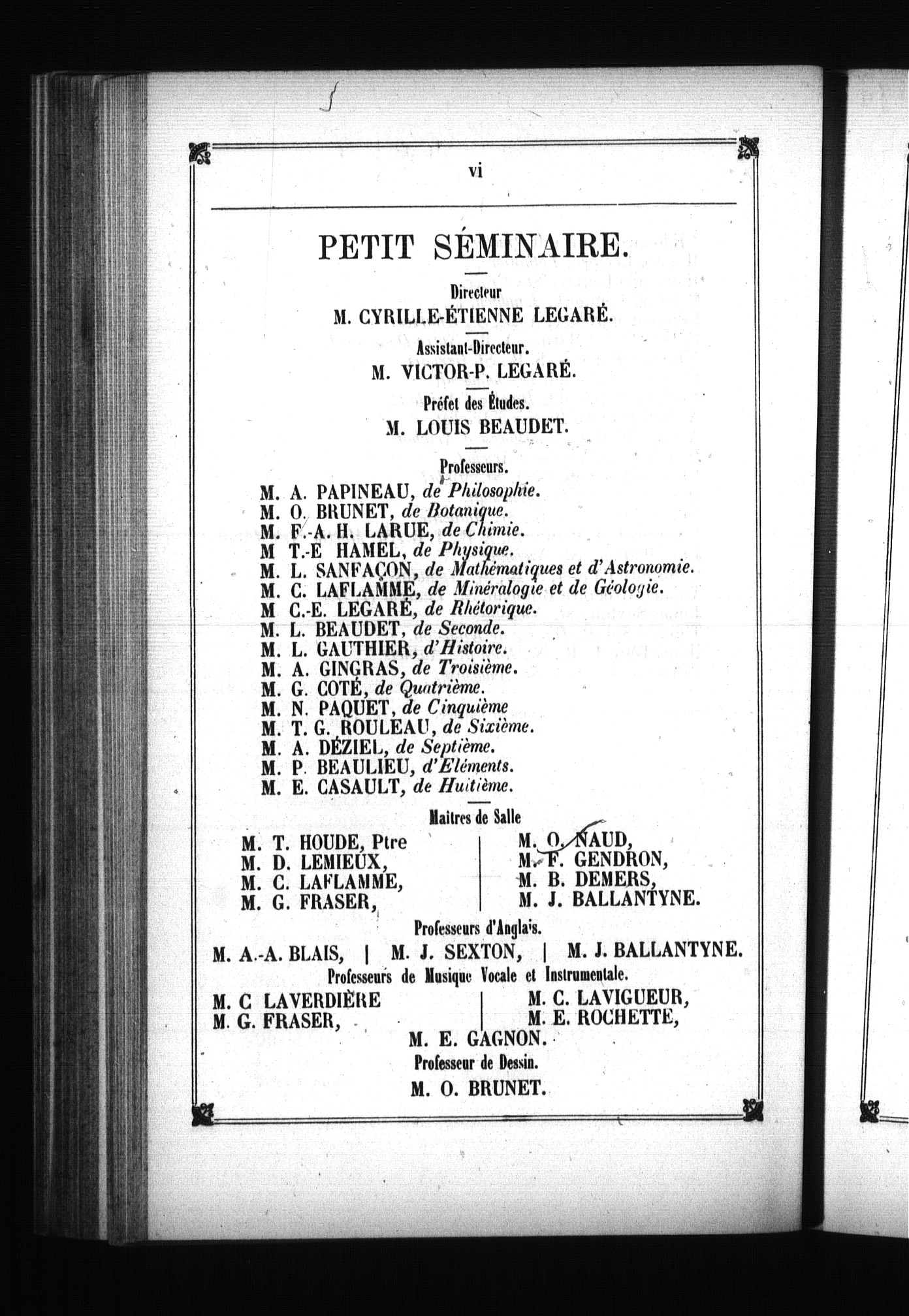 vi

PETIT SÉMINAIRE.

Directeur
M. CYRILLE-ÉTIENNE LEGARÉ.

Assistant-Directeur.
M. VICTOR-P. LEGARÉ.

Préfet des Études.
M. LOUIS BEAUDET.

Professeurs.
M. A. PAPINEAU, de Philosophie.
M. O. BRUNET, de Botanique.
M. F.-A. H. LARUE, de Chimie.
M T.-E HAMEL, de Physique.
M. L. SANFAÇON, de Mathématiques et d'Astronomie.
M. C. LAFLAMME, de Minéralogie et de Géologie.
M C.-E. LEGARÉ, de Rhétorique.
M. L. BEAUDET, de Seconde.
M. L. GAUTHIER, d'Histoire.
M. A. GINGRAS, de Troisième.
M. G. COTÉ, de Quatrième.
M. N. PAQUET, de Cinquième
M. T. G. ROULEAU, de Sixième.
M. A. DÉZIEL, de Septième.
M. P. BEAULIEU, d'Eléments.
M. E. CASAULT, de Huitième.

Maitres de Salle
M. T. HOUDE, Ptre
M. D. LEMIEUX,
M. C. LAFLAMME,
M. G. FRASER,
M. O. NAUD,
M. F. GENDRON,
M. B. DEMERS,
M. J. BALLANTYNE.

Professeurs d'Anglais.
M. A.-A. BLAIS, | M. J. SEXTON, | M. J. BALLANTYNE.

Professeurs de Musique Vocale et Instrumentale.
M. C LAVERDIÈRE
M. G. FRASER,
M. C. LAVIGUEUR,
M. E. ROCHETTE,
M. E. GAGNON.

Professeur de Dessin.
M. O. BRUNET.